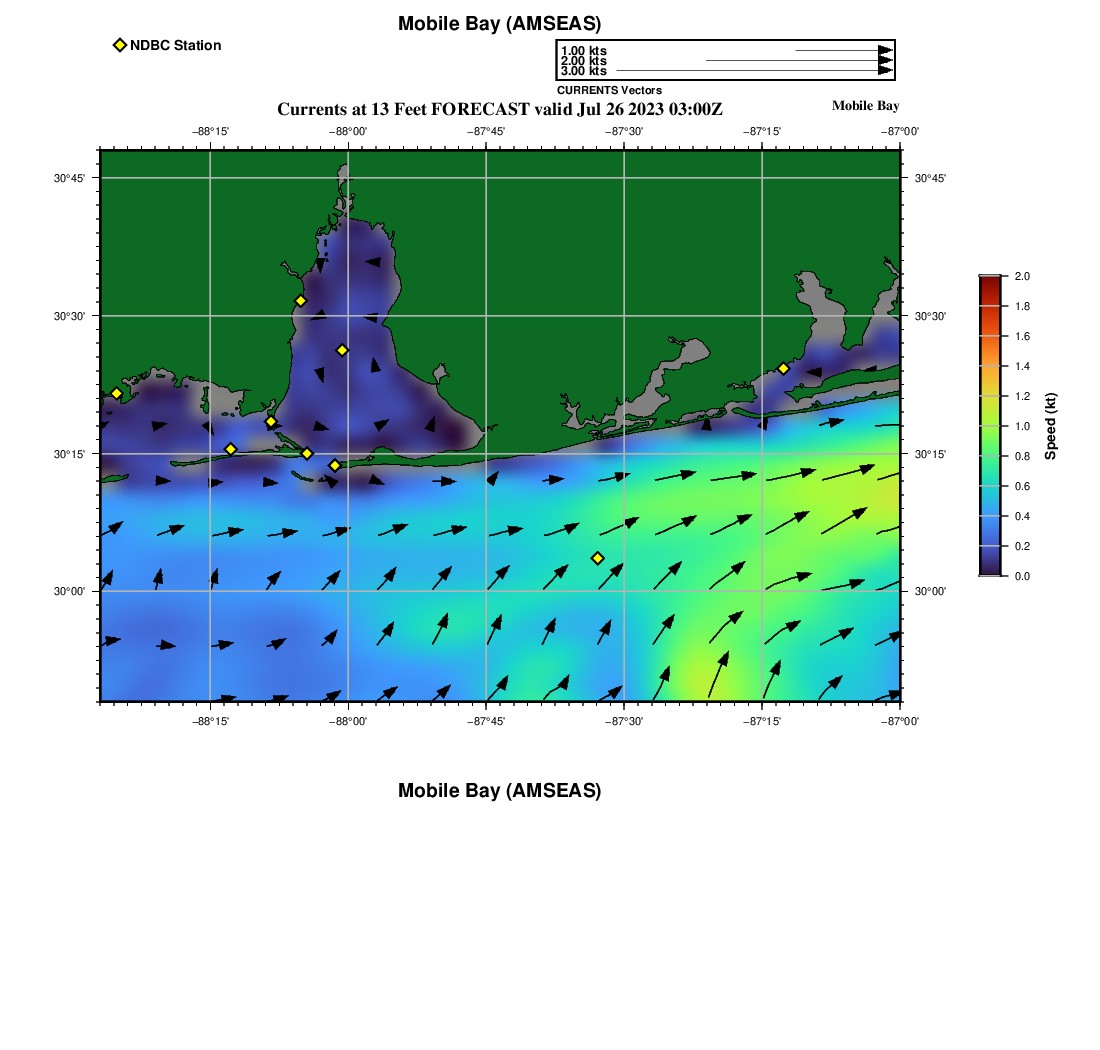 Mobile Bay (AMSEAS)

NDBC Station

1.00 kts
2.00 kts
3.00 kts
CURRENTS Vectors

Currents at 13 Feet FORECAST valid Jul 26 2023 03:00Z

Mobile Bay

−88°15' −88°00' −87°45' −87°30' −87°15' −87°00'

30°45' 30°30' 30°15' 30°00'

30°45' 30°30' 30°15' 30°00'

−88°15' −88°00' −87°45' −87°30' −87°15' −87°00'

2.0 1.8 1.6 1.4 1.2 1.0 0.8 0.6 0.4 0.2 0.0

Speed (kt)

Mobile Bay (AMSEAS)